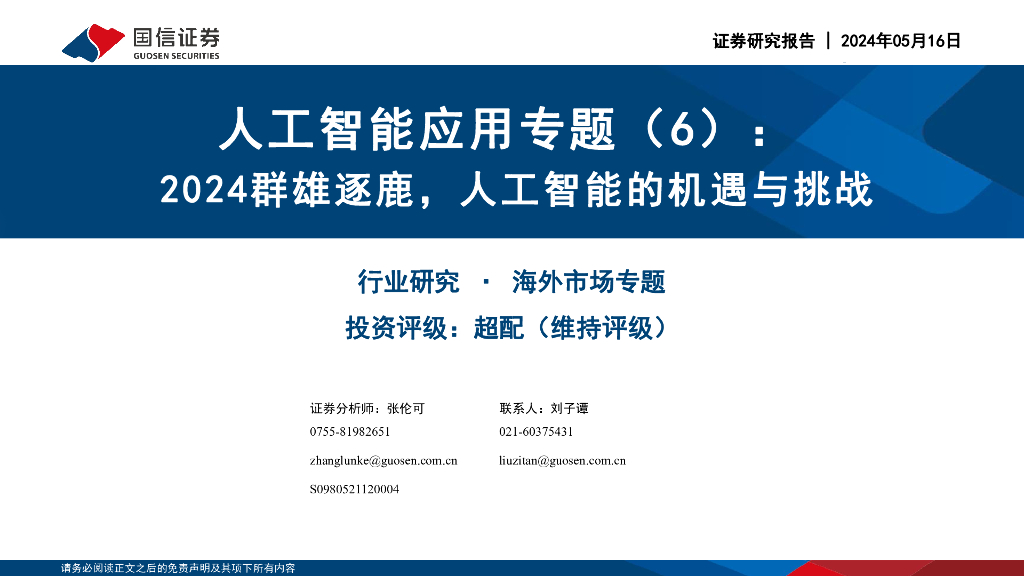 国信证券
GUOSEN SECURITIES

证券研究报告 | 2024年05月16日

人工智能应用专题（6）：
2024群雄逐鹿，人工智能的机遇与挑战

行业研究 · 海外市场专题

投资评级：超配（维持评级）

证券分析师：张伦可
0755-81982651
zhanglunke@guosen.com.cn
S0980521120004

联系人：刘子谭
021-60375431
liuzitan@guosen.com.cn

请务必阅读正文之后的免责声明及其项下所有内容